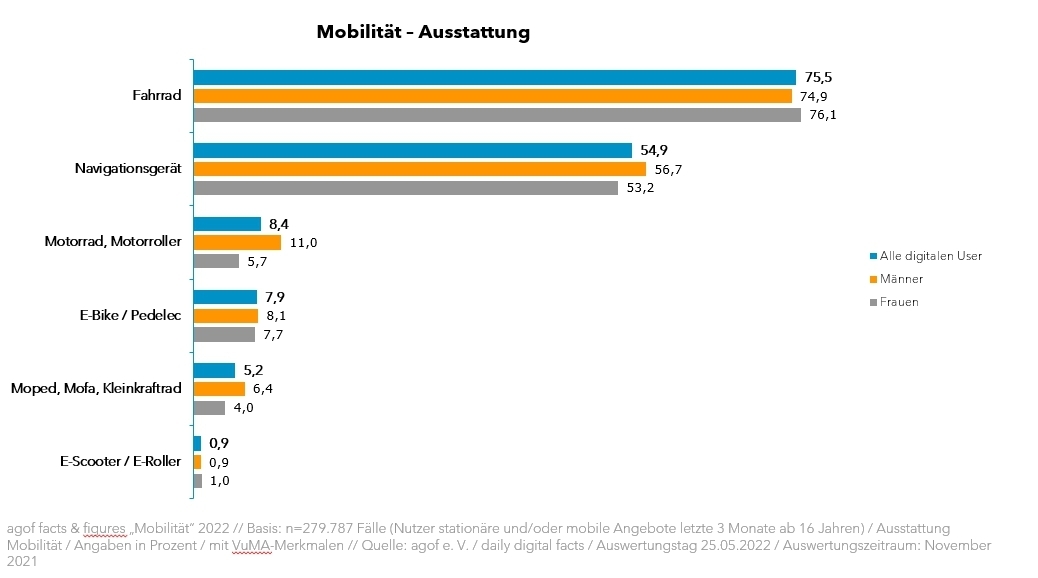 Mobilität – Ausstattung

Fahrrad
75,5
74,9
76,1

Navigationsgerät
54,9
56,7
53,2

Motorrad, Motorroller
8,4
11,0
5,7

E-Bike / Pedelec
7,9
8,1
7,7

Moped, Mofa, Kleinkraftrad
5,2
6,4
4,0

E-Scooter / E-Roller
0,9
0,9
1,0

Alle digitalen User
Männer
Frauen

agof facts & figures „Mobilität“ 2022 // Basis: n=279.787 Fälle (Nutzer stationäre und/oder mobile Angebote letzte 3 Monate ab 16 Jahren) / Ausstattung Mobilität / Angaben in Prozent / mit VuMA-Merkmalen // Quelle: agof e. V. / daily digital facts / Auswertungstag 25.05.2022 / Auswertungszeitraum: November 2021